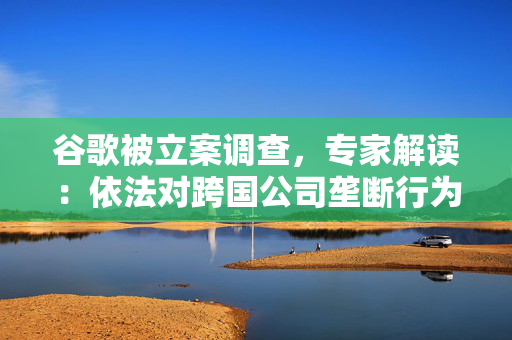 谷歌被立案调查，专家解读：依法对跨国公司垄断行为